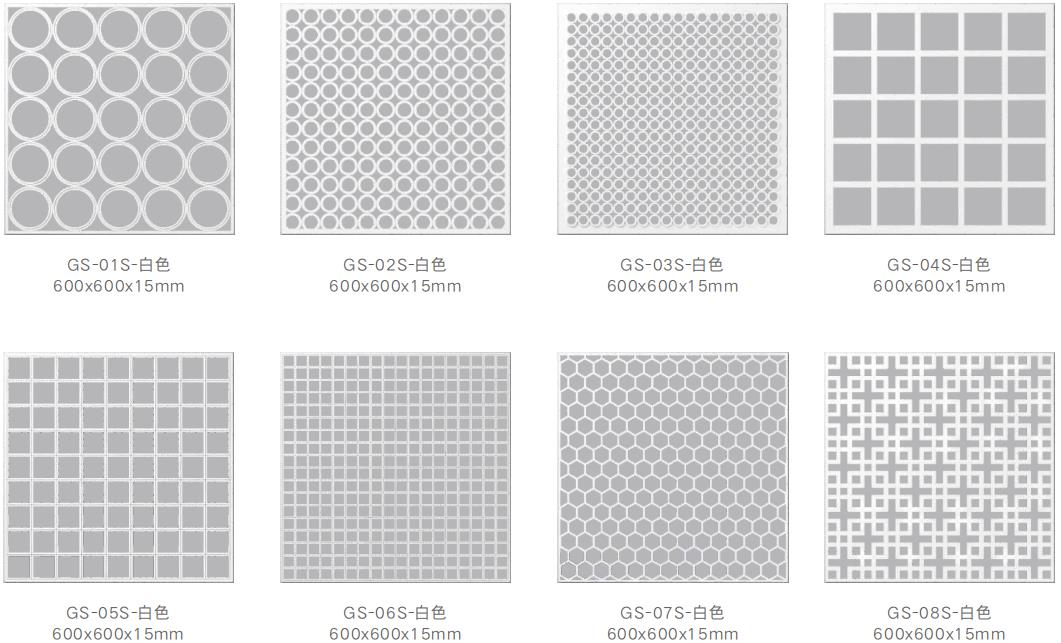 GS-01S-白色
600x600x15mm

GS-02S-白色
600x600x15mm

GS-03S-白色
600x600x15mm

GS-04S-白色
600x600x15mm

GS-05S-白色
600x600x15mm

GS-06S-白色
600x600x15mm

GS-07S-白色
600x600x15mm

GS-08S-白色
600x600x15mm